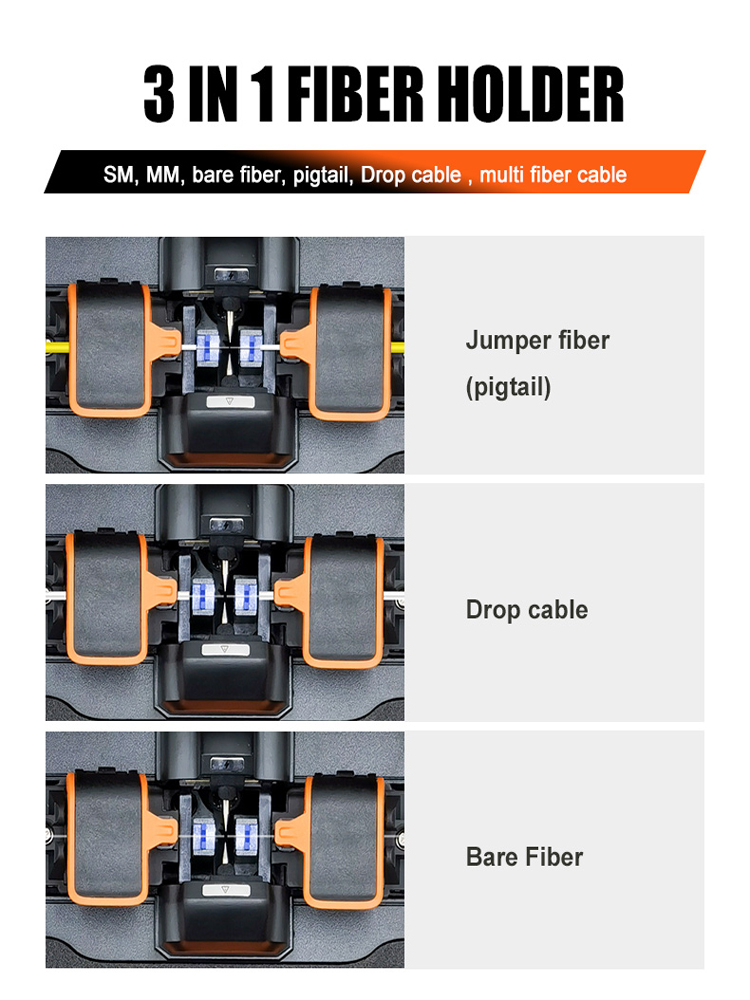 3 IN 1 FIBER HOLDER

SM, MM, bare fiber, pigtail, Drop cable , multi fiber cable

Jumper fiber
(pigtail)

Drop cable

Bare Fiber